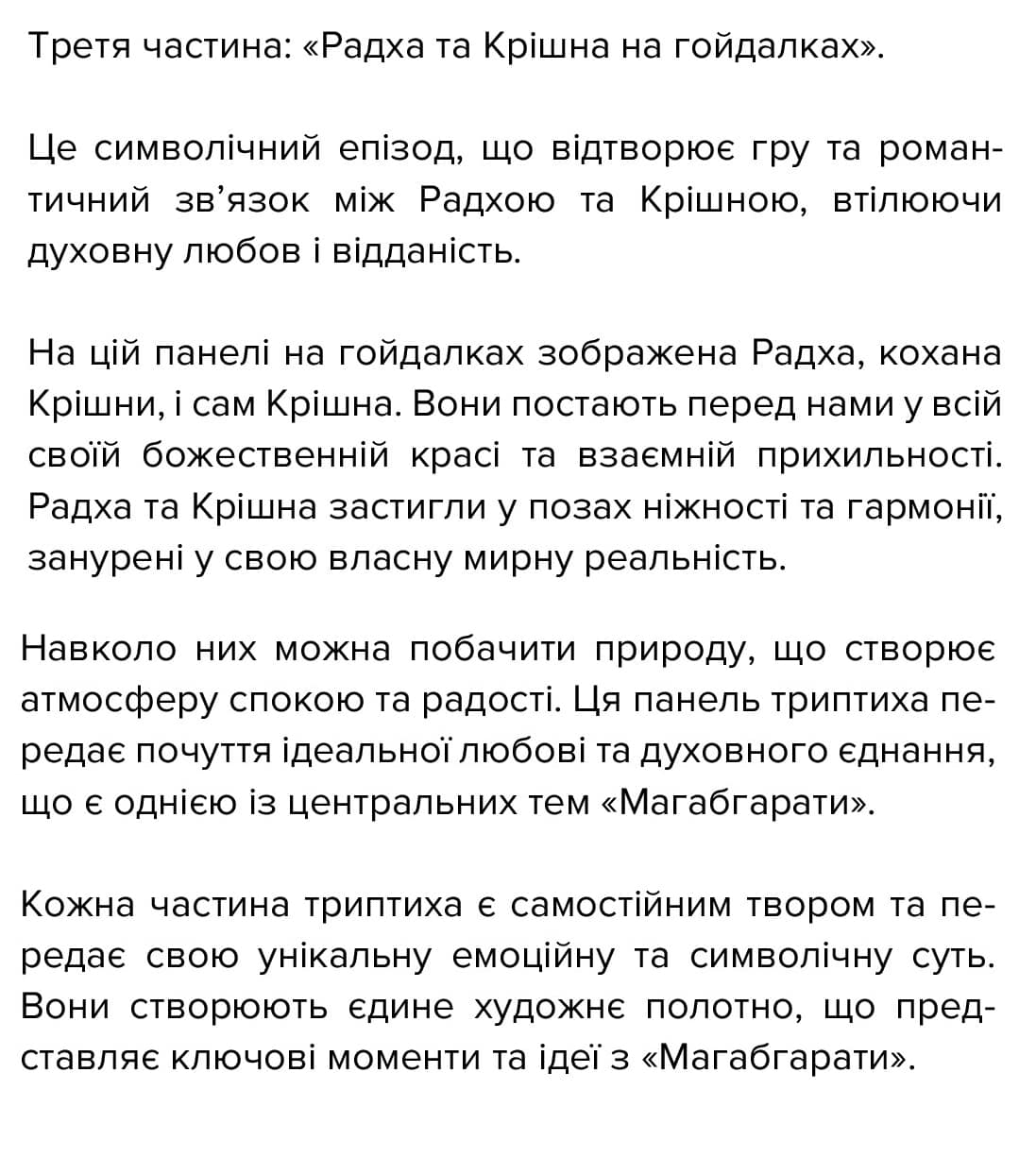 Третя частина: «Радха та Крішна на гойдалках».

Це символічний епізод, що відтворює гру та романтичний зв'язок між Радхою та Крішною, втілюючи духовну любов і відданість.

На цій панелі на гойдалках зображена Радха, кохана Крішни, і сам Крішна. Вони постають перед нами у всій своїй божественній красі та взаємній прихильності. Радха та Крішна застигли у позах ніжності та гармонії, занурені у свою власну мирну реальність.

Навколо них можна побачити природу, що створює атмосферу спокою та радості. Ця панель триптиха передає почуття ідеальної любові та духовного єднання, що є однією із центральних тем «Магабгарати».

Кожна частина триптиха є самостійним твором та передає свою унікальну емоційну та символічну суть. Вони створюють єдине художнє полотно, що представляє ключові моменти та ідеї з «Магабгарати».